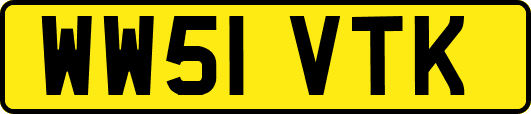 WW51 VTK